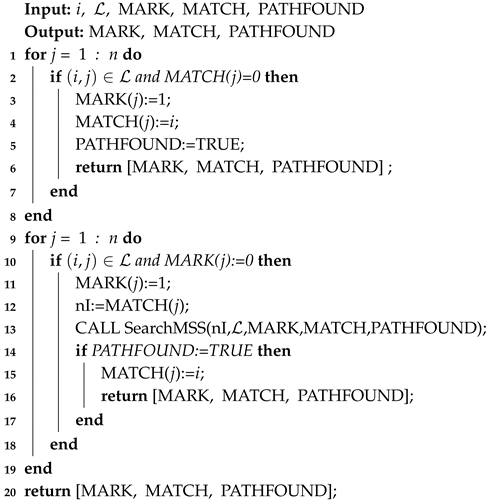 Input: $i$, $\mathcal{L}$, MARK, MATCH, PATHFOUND
Output: MARK, MATCH, PATHFOUND
1 for $j = 1 : n$ do
2 if $(i, j) \in \mathcal{L}$ and MATCH(j)=0 then
3 MARK($j$):=1;
4 MATCH($j$):=$i$;
5 PATHFOUND:=TRUE;
6 return [MARK, MATCH, PATHFOUND] ;
7 end
8 end
9 for $j = 1 : n$ do
10 if $(i, j) \in \mathcal{L}$ and MARK(j):=0 then
11 MARK($j$):=1;
12 nI:=MATCH($j$);
13 CALL SearchMSS(nI,$\mathcal{L}$,MARK,MATCH,PATHFOUND);
14 if PATHFOUND:=TRUE then
15 MATCH($j$):=$i$;
16 return [MARK, MATCH, PATHFOUND];
17 end
18 end
19 end
20 return [MARK, MATCH, PATHFOUND];